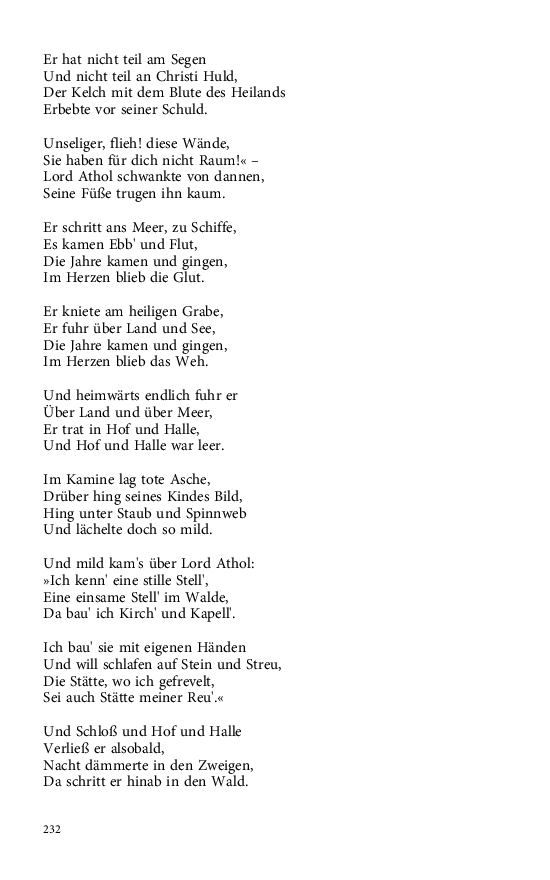 Er hat nicht teil am Segen
Und nicht teil an Christi Huld,
Der Kelch mit dem Blute des Heilands
Erbebte vor seiner Schuld.

Unseliger, flieh! diese Wände,
Sie haben für dich nicht Raum!« –
Lord Athol schwankte von dannen,
Seine Füße trugen ihn kaum.

Er schritt ans Meer, zu Schiffe,
Es kamen Ebb' und Flut,
Die Jahre kamen und gingen,
Im Herzen blieb die Glut.

Er kniete am heiligen Grabe,
Er fuhr über Land und See,
Die Jahre kamen und gingen,
Im Herzen blieb das Weh.

Und heimwärts endlich fuhr er
Über Land und über Meer,
Er trat in Hof und Halle,
Und Hof und Halle war leer.

Im Kamine lag tote Asche,
Drüber hing seines Kindes Bild,
Hing unter Staub und Spinnweb
Und lächelte doch so mild.

Und mild kam's über Lord Athol:
»Ich kenn' eine stille Stell',
Eine einsame Stell' im Walde,
Da bau' ich Kirch' und Kapell'.

Ich bau' sie mit eigenen Händen
Und will schlafen auf Stein und Streu,
Die Stätte, wo ich gefrevelt,
Sei auch Stätte meiner Reu'.«

Und Schloß und Hof und Halle
Verließ er alsobald,
Nacht dämmerte in den Zweigen,
Da schritt er hinab in den Wald.

232